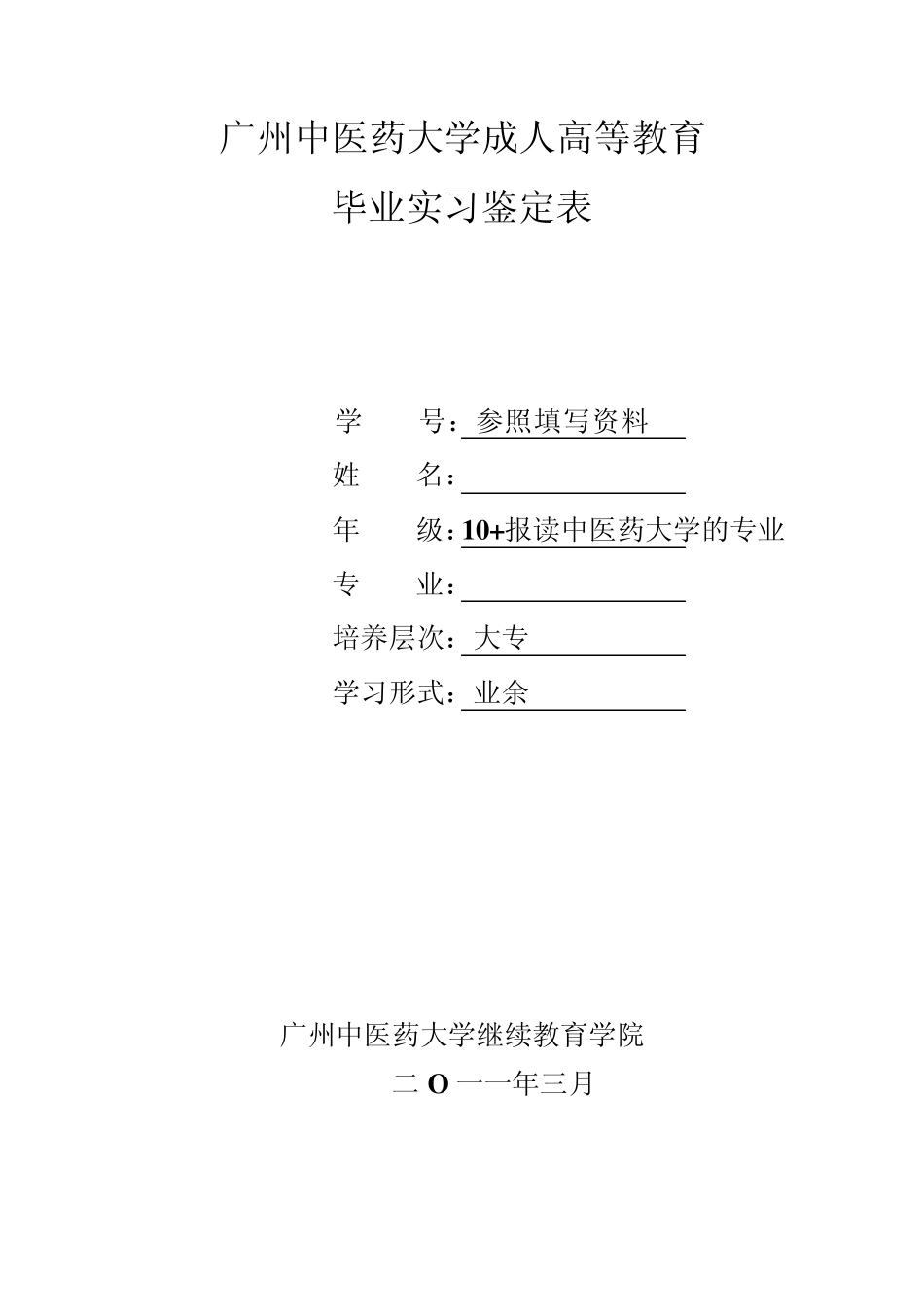 广州中医药大学成人高等教育

毕业实习鉴定表

学　　号：参照填写资料

姓　　名：

年　　级：10+报读中医药大学的专业

专　　业：

培养层次：大专

学习形式：业余

广州中医药大学继续教育学院

二 O 一一年三月